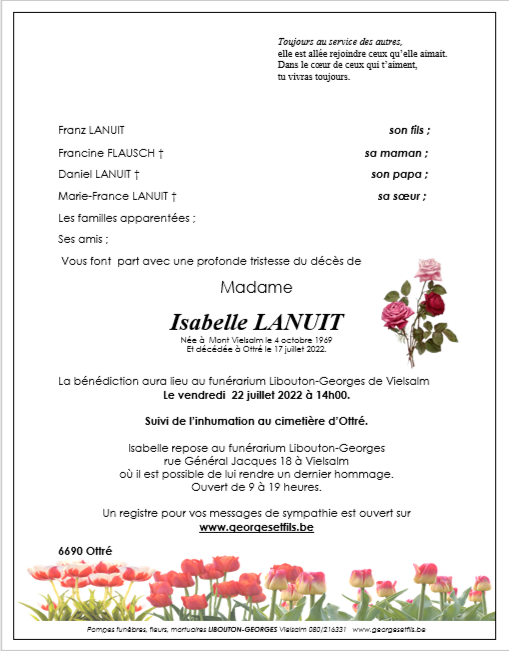 Toujours au service des autres,
elle est allée rejoindre ceux qu'elle aimait.
Dans le cœur de ceux qui t'aiment,
tu vivras toujours.

Franz LANUIT son fils ;

Francine FLAUSCH † sa maman ;

Daniel LANUIT † son papa ;

Marie-France LANUIT † sa sœur ;

Les familles apparentées ;

Ses amis ;

Vous font part avec une profonde tristesse du décès de

Madame

Isabelle LANUIT

Née à Mont Vielsalm le 4 octobre 1969
Et décédée à Ottré le 17 juillet 2022.

La bénédiction aura lieu au funérarium Libouton-Georges de Vielsalm
Le vendredi 22 juillet 2022 à 14h00.

Suivi de l'inhumation au cimetière d'Ottré.

Isabelle repose au funérarium Libouton-Georges
rue Général Jacques 18 à Vielsalm
où il est possible de lui rendre un dernier hommage.
Ouvert de 9 à 19 heures.

Un registre pour vos messages de sympathie est ouvert sur
www.georgesetfils.be

6690 Ottré

Pompes funèbres, fleurs, mortuaires LIBOUTON-GEORGES Vielsalm 080/216331 www.georgesetfils.be